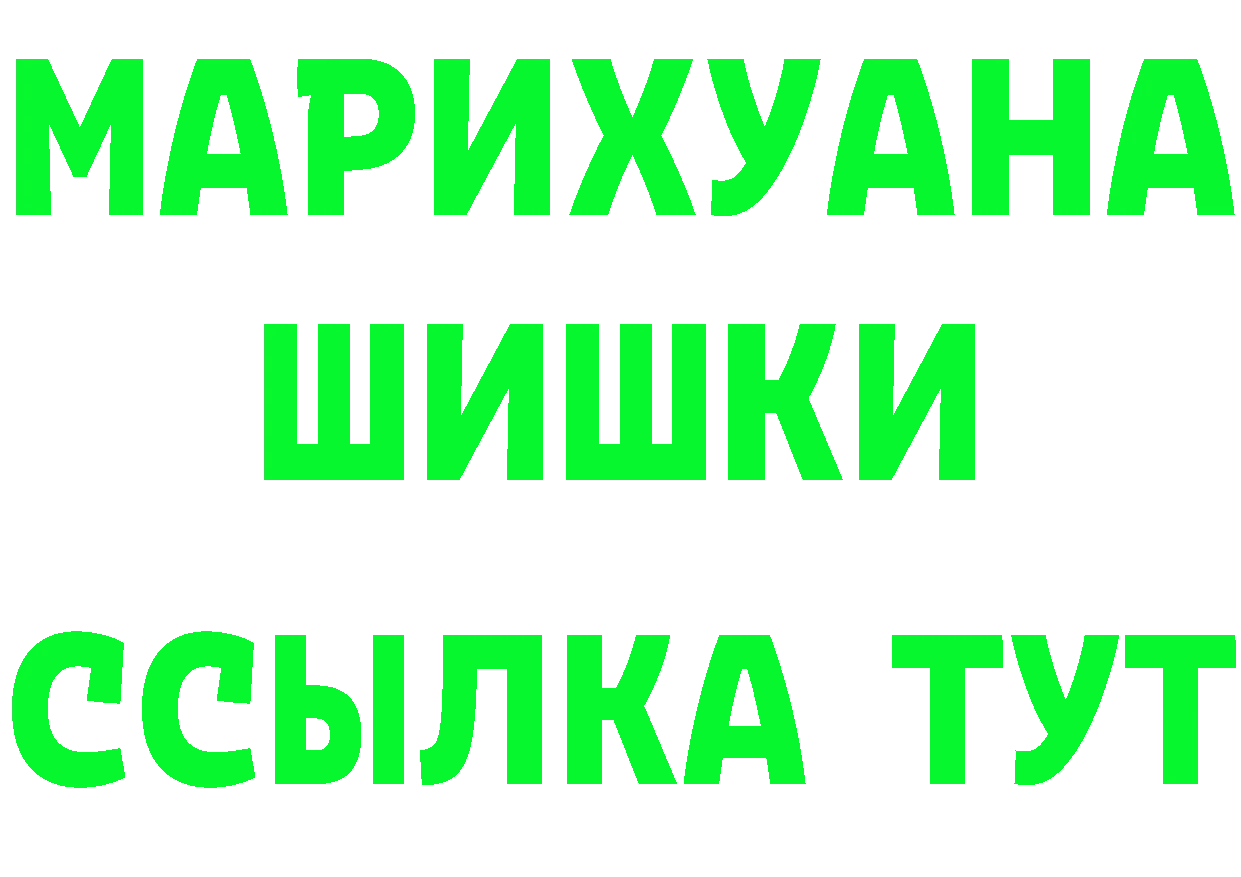 МАРИХУАНА
ШИШКИ
ССЫЛКА ТУТ